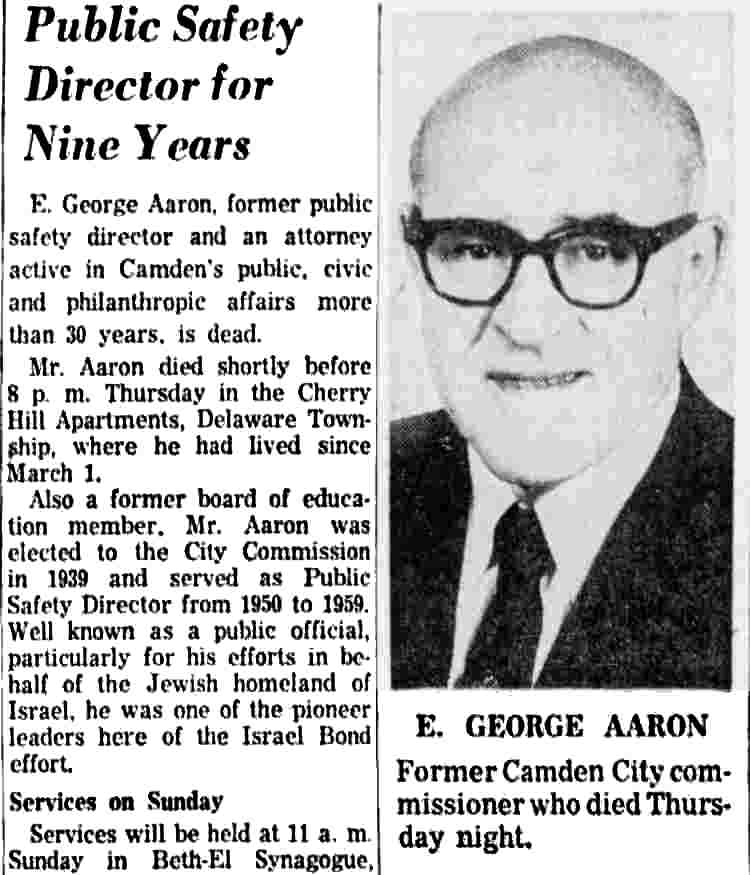 Public Safety Director for Nine Years

E. George Aaron, former public safety director and an attorney active in Camden's public, civic and philanthropic affairs more than 30 years, is dead.

Mr. Aaron died shortly before 8 p. m. Thursday in the Cherry Hill Apartments, Delaware Township, where he had lived since March 1.

Also a former board of education member, Mr. Aaron was elected to the City Commission in 1939 and served as Public Safety Director from 1950 to 1959. Well known as a public official, particularly for his efforts in behalf of the Jewish homeland of Israel, he was one of the pioneer leaders here of the Israel Bond effort.

Services on Sunday

Services will be held at 11 a. m. Sunday in Beth-El Synagogue,

E. GEORGE AARON

Former Camden City commissioner who died Thursday night.